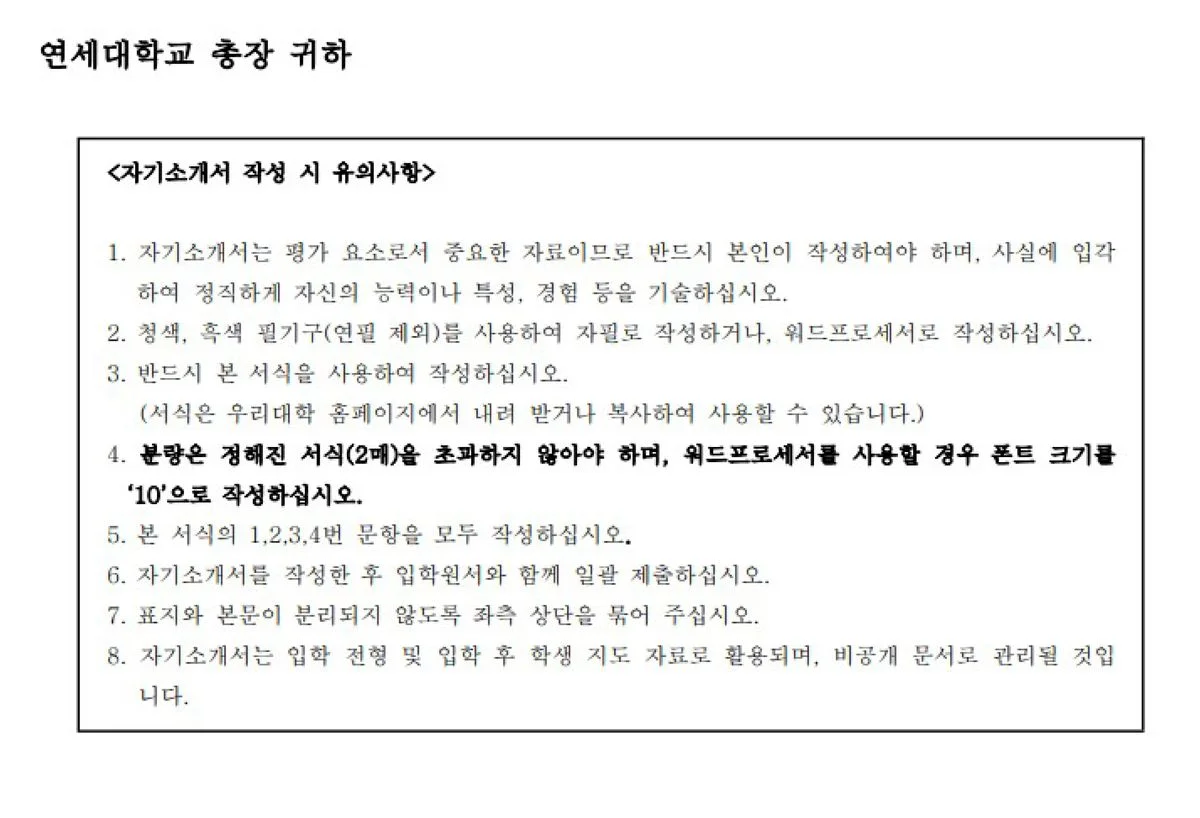 연세대학교 총장 귀하

<자기소개서 작성 시 유의사항>

1. 자기소개서는 평가 요소로서 중요한 자료이므로 반드시 본인이 작성하여야 하며, 사실에 입각하여 정직하게 자신의 능력이나 특성, 경험 등을 기술하십시오.
2. 청색, 흑색 필기구(연필 제외)를 사용하여 자필로 작성하거나, 워드프로세서로 작성하십시오.
3. 반드시 본 서식을 사용하여 작성하십시오.
(서식은 우리대학 홈페이지에서 내려 받거나 복사하여 사용할 수 있습니다.)
4. 분량은 정해진 서식(2매)을 초과하지 않아야 하며, 워드프로세서를 사용할 경우 폰트 크기를 '10'으로 작성하십시오.
5. 본 서식의 1,2,3,4번 문항을 모두 작성하십시오.
6. 자기소개서를 작성한 후 입학원서와 함께 일괄 제출하십시오.
7. 표지와 본문이 분리되지 않도록 좌측 상단을 묶어 주십시오.
8. 자기소개서는 입학 전형 및 입학 후 학생 지도 자료로 활용되며, 비공개 문서로 관리될 것입니다.